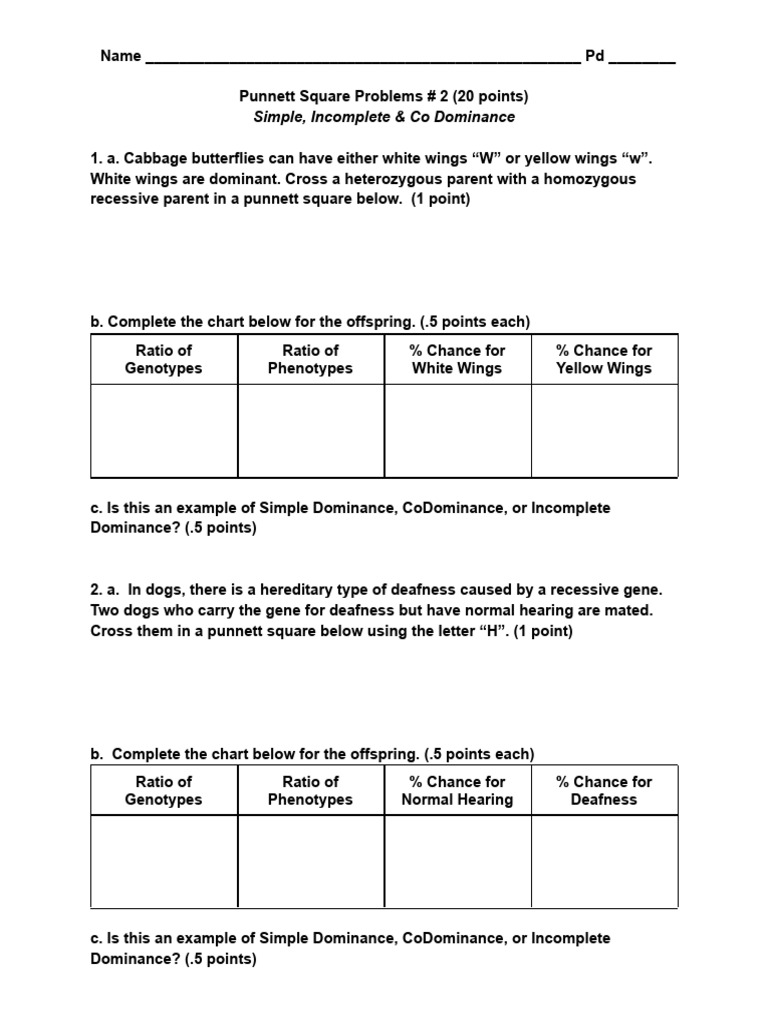 Name ________________________________________________ Pd ________

Punnett Square Problems # 2 (20 points)
Simple, Incomplete & Co Dominance

1. a. Cabbage butterflies can have either white wings “W” or yellow wings “w”. White wings are dominant. Cross a heterozygous parent with a homozygous recessive parent in a punnett square below. (1 point)

b. Complete the chart below for the offspring. (.5 points each)

| Ratio of Genotypes | Ratio of Phenotypes | % Chance for White Wings | % Chance for Yellow Wings |
|---|---|---|---|
| | | | |

c. Is this an example of Simple Dominance, CoDominance, or Incomplete Dominance? (.5 points)

2. a. In dogs, there is a hereditary type of deafness caused by a recessive gene. Two dogs who carry the gene for deafness but have normal hearing are mated. Cross them in a punnett square below using the letter “H”. (1 point)

b. Complete the chart below for the offspring. (.5 points each)

| Ratio of Genotypes | Ratio of Phenotypes | % Chance for Normal Hearing | % Chance for Deafness |
|---|---|---|---|
| | | | |

c. Is this an example of Simple Dominance, CoDominance, or Incomplete Dominance? (.5 points)